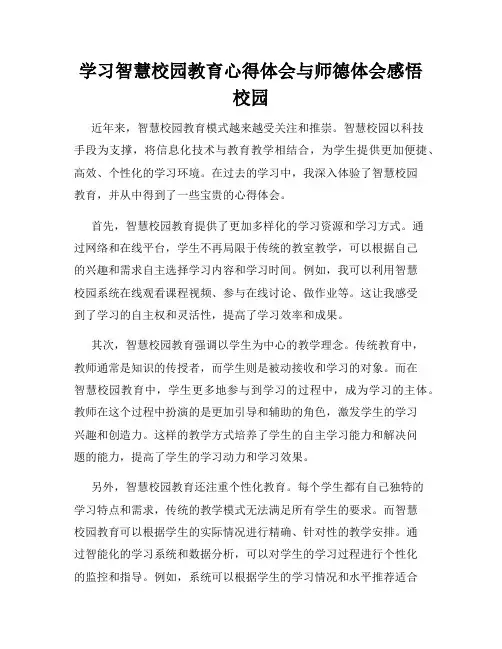 学习智慧校园教育心得体会与师德体会感悟校园

近年来，智慧校园教育模式越来越受关注和推崇。智慧校园以科技手段为支撑，将信息化技术与教育教学相结合，为学生提供更加便捷、高效、个性化的学习环境。在过去的学习中，我深入体验了智慧校园教育，并从中得到了一些宝贵的心得体会。

首先，智慧校园教育提供了更加多样化的学习资源和学习方式。通过网络和在线平台，学生不再局限于传统的教室教学，可以根据自己的兴趣和需求自主选择学习内容和学习时间。例如，我可以利用智慧校园系统在线观看课程视频、参与在线讨论、做作业等。这让我感受到了学习的自主权和灵活性，提高了学习效率和成果。

其次，智慧校园教育强调以学生为中心的教学理念。传统教育中，教师通常是知识的传授者，而学生则是被动接收和学习的对象。而在智慧校园教育中，学生更多地参与到学习的过程中，成为学习的主体。教师在这个过程中扮演的是更加引导和辅助的角色，激发学生的学习兴趣和创造力。这样的教学方式培养了学生的自主学习能力和解决问题的能力，提高了学生的学习动力和学习效果。

另外，智慧校园教育还注重个性化教育。每个学生都有自己独特的学习特点和需求，传统的教学模式无法满足所有学生的要求。而智慧校园教育可以根据学生的实际情况进行精确、针对性的教学安排。通过智能化的学习系统和数据分析，可以对学生的学习过程进行个性化的监控和指导。例如，系统可以根据学生的学习情况和水平推荐适合